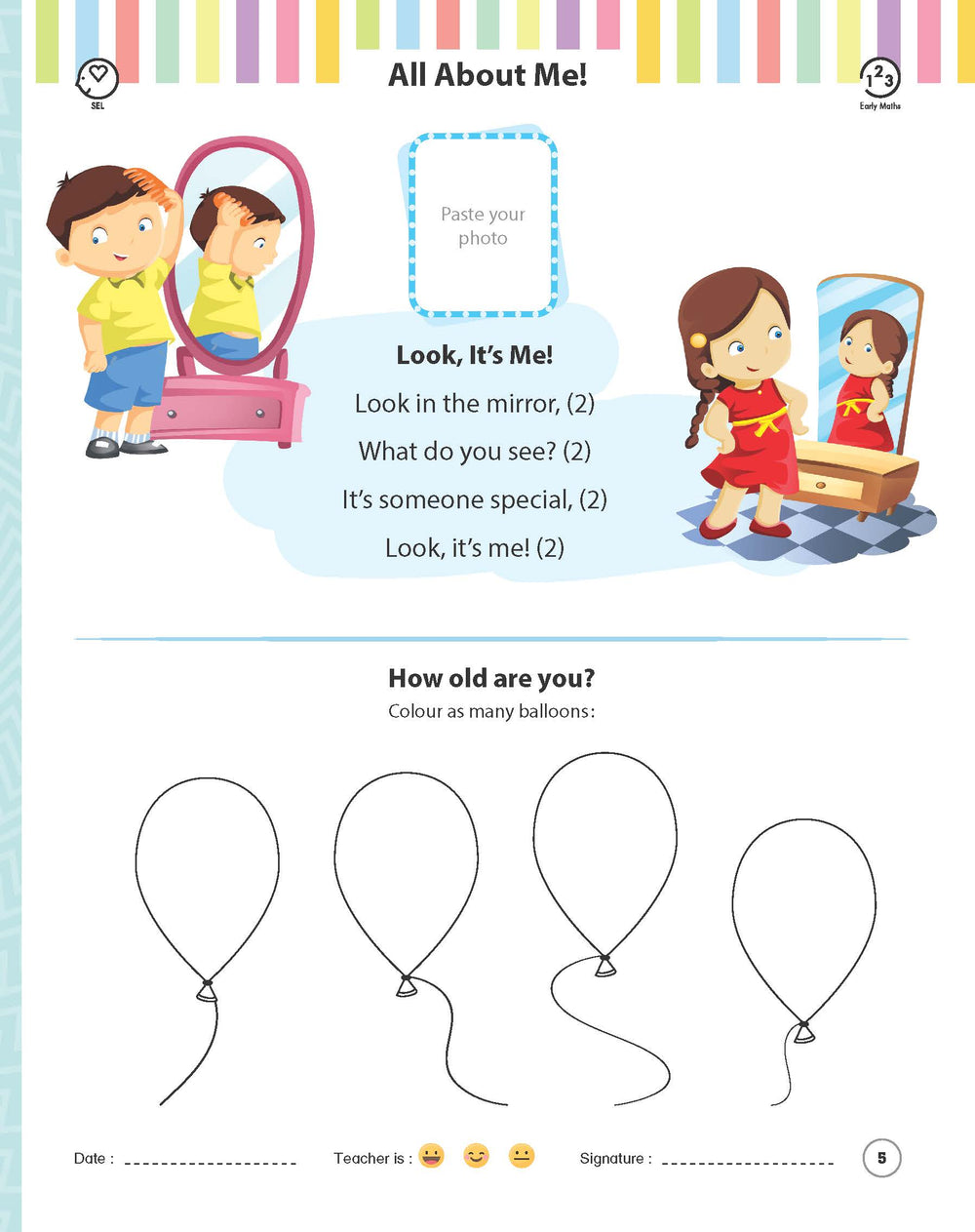 SEL

All About Me!

123
Early Maths

Paste your photo

Look, It's Me!

Look in the mirror, (2)

What do you see? (2)

It's someone special, (2)

Look, it's me! (2)

How old are you?

Colour as many balloons:

Date : ____ Teacher is : Signature : ____ 5